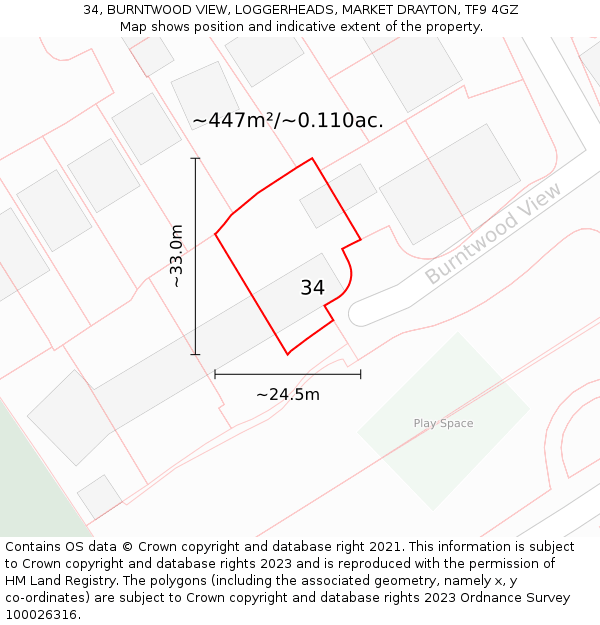 34, BURNTWOOD VIEW, LOGGERHEADS, MARKET DRAYTON, TF9 4GZ
Map shows position and indicative extent of the property.

~447m²/~0.110ac.

~33.0m

34

Burntwood View

~24.5m

Play Space

Contains OS data © Crown copyright and database right 2021. This information is subject to Crown copyright and database rights 2023 and is reproduced with the permission of HM Land Registry. The polygons (including the associated geometry, namely x, y co-ordinates) are subject to Crown copyright and database rights 2023 Ordnance Survey 100026316.